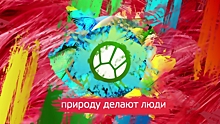 природу делают люди